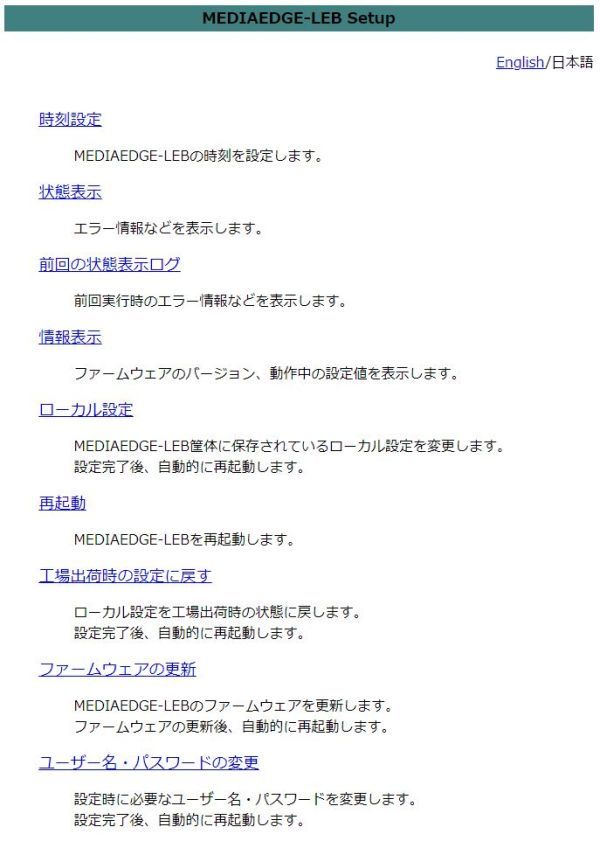 MEDIAEDGE-LEB Setup

English/日本語

時刻設定

MEDIAEDGE-LEBの時刻を設定します。

状態表示

エラー情報などを表示します。

前回の状態表示ログ

前回実行時のエラー情報などを表示します。

情報表示

ファームウェアのバージョン、動作中の設定値を表示します。

ローカル設定

MEDIAEDGE-LEB筐体に保存されているローカル設定を変更します。
設定完了後、自動的に再起動します。

再起動

MEDIAEDGE-LEBを再起動します。

工場出荷時の設定に戻す

ローカル設定を工場出荷時の状態に戻します。
設定完了後、自動的に再起動します。

ファームウェアの更新

MEDIAEDGE-LEBのファームウェアを更新します。
ファームウェアの更新後、自動的に再起動します。

ユーザー名・パスワードの変更

設定時に必要なユーザー名・パスワードを変更します。
設定完了後、自動的に再起動します。